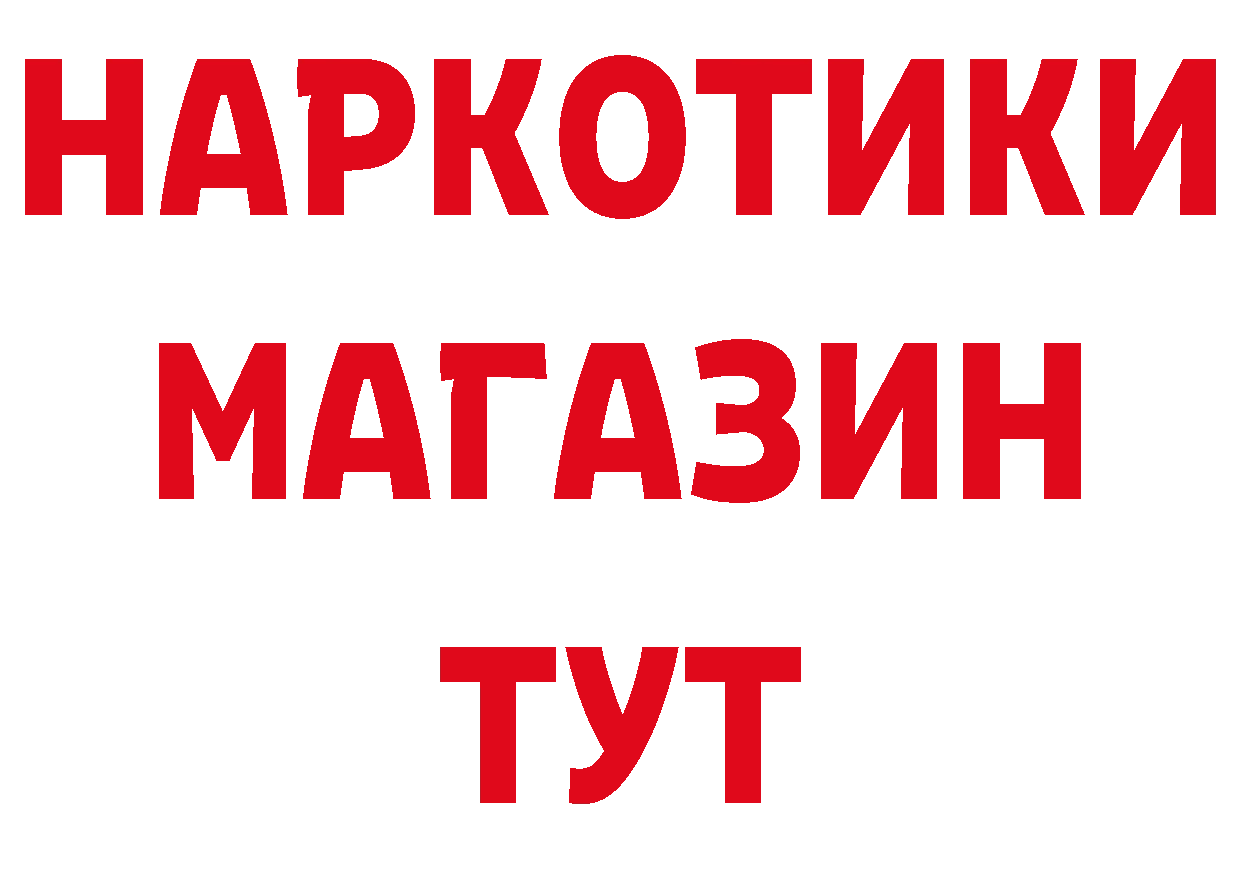 НАРКОТИКИ МАГАЗИН ТУТ